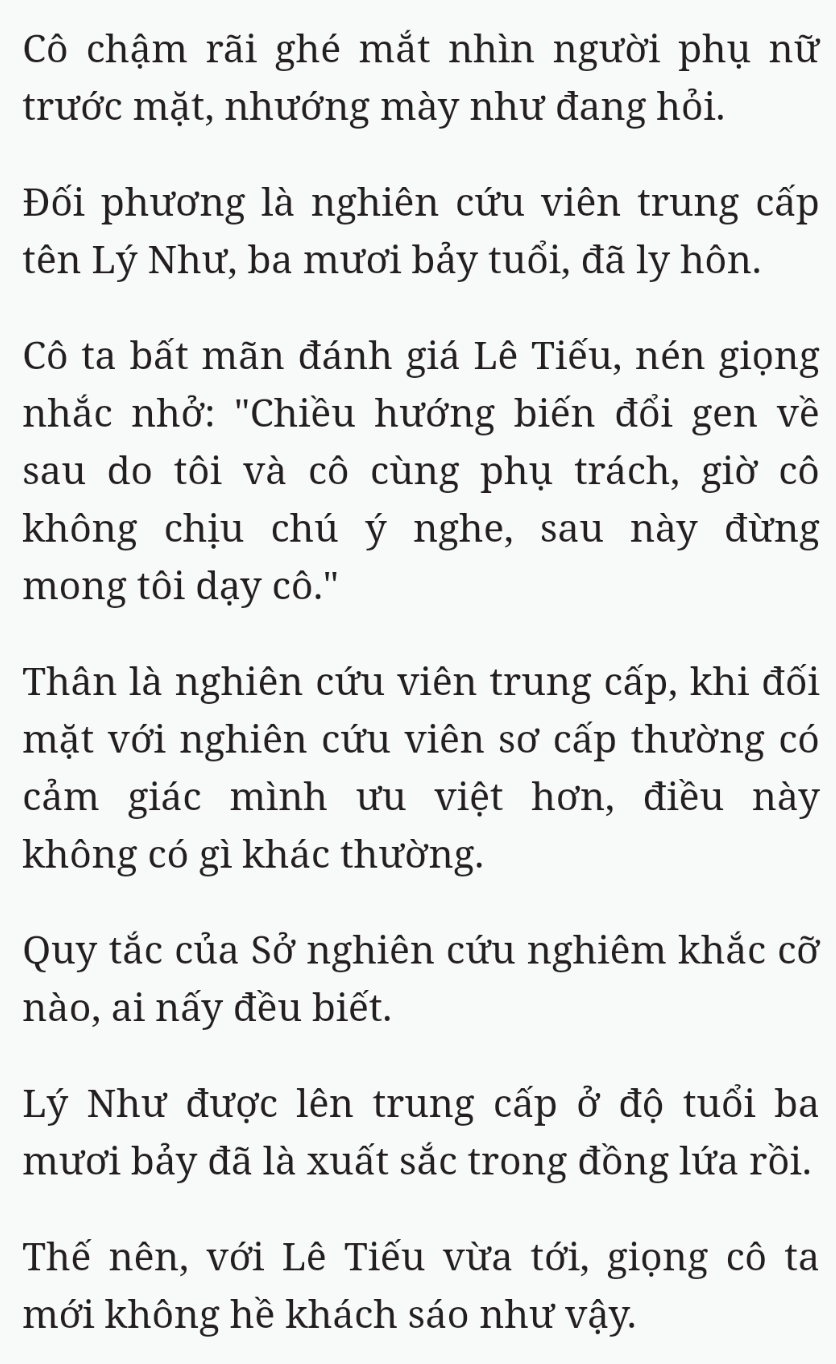 Cô chậm rãi ghé mắt nhìn người phụ nữ trước mặt, nhướng mày như đang hỏi.

Đối phương là nghiên cứu viên trung cấp tên Lý Như, ba mươi bảy tuổi, đã ly hôn.

Cô ta bất mãn đánh giá Lê Tiếu, nén giọng nhắc nhở: "Chiều hướng biến đổi gen về sau do tôi và cô cùng phụ trách, giờ cô không chịu chú ý nghe, sau này đừng mong tôi dạy cô."

Thân là nghiên cứu viên trung cấp, khi đối mặt với nghiên cứu viên sơ cấp thường có cảm giác mình ưu việt hơn, điều này không có gì khác thường.

Quy tắc của Sở nghiên cứu nghiêm khắc cỡ nào, ai nấy đều biết.

Lý Như được lên trung cấp ở độ tuổi ba mươi bảy đã là xuất sắc trong đồng lứa rồi.

Thế nên, với Lê Tiếu vừa tới, giọng cô ta mới không hề khách sáo như vậy.